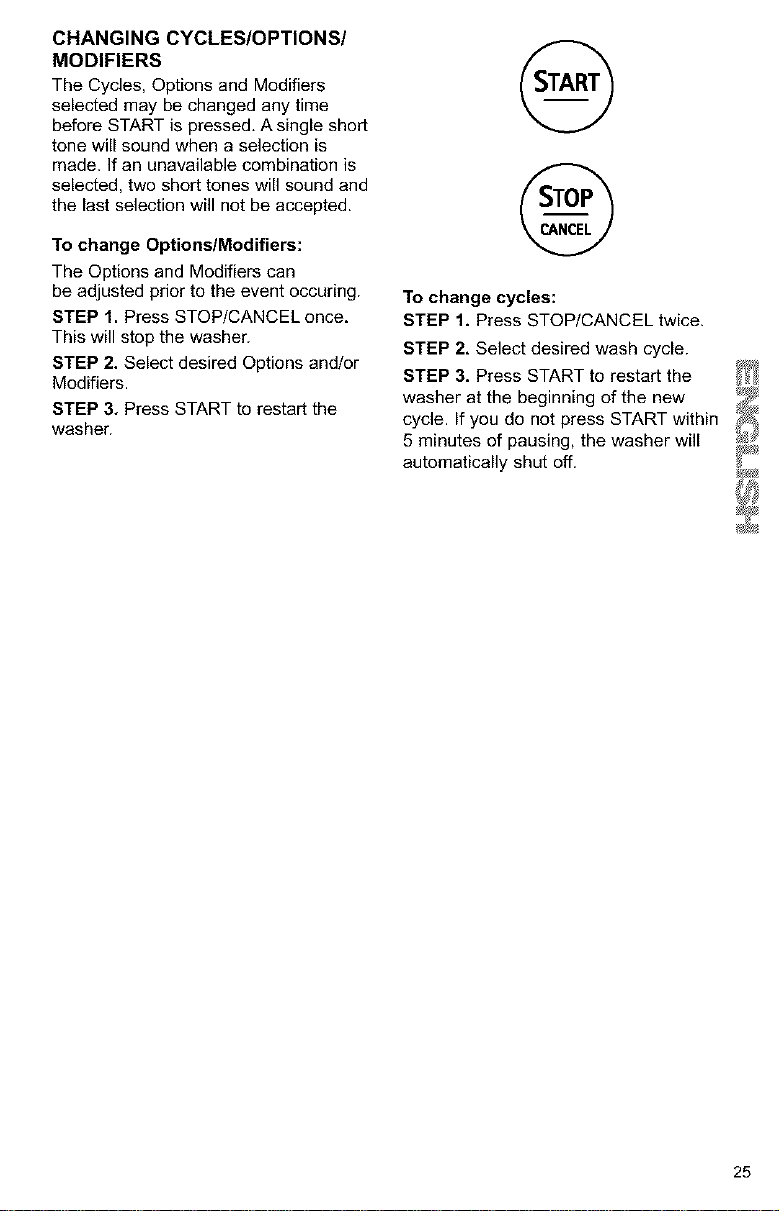 CHANGING CYCLES/OPTIONS/ MODIFIERS

The Cycles, Options and Modifiers selected may be changed any time before START is pressed. A single short tone will sound when a selection is made. If an unavailable combination is selected, two short tones will sound and the last selection will not be accepted.

To change Options/Modifiers:

The Options and Modifiers can be adjusted prior to the event occuring.

STEP 1. Press STOP/CANCEL once. This will stop the washer.

STEP 2. Select desired Options and/or Modifiers.

STEP 3. Press START to restart the washer.

START

STOP
CANCEL

To change cycles:

STEP 1. Press STOP/CANCEL twice.

STEP 2. Select desired wash cycle.

STEP 3. Press START to restart the washer at the beginning of the new cycle. If you do not press START within 5 minutes of pausing, the washer will automatically shut off.

ENGLISH

25